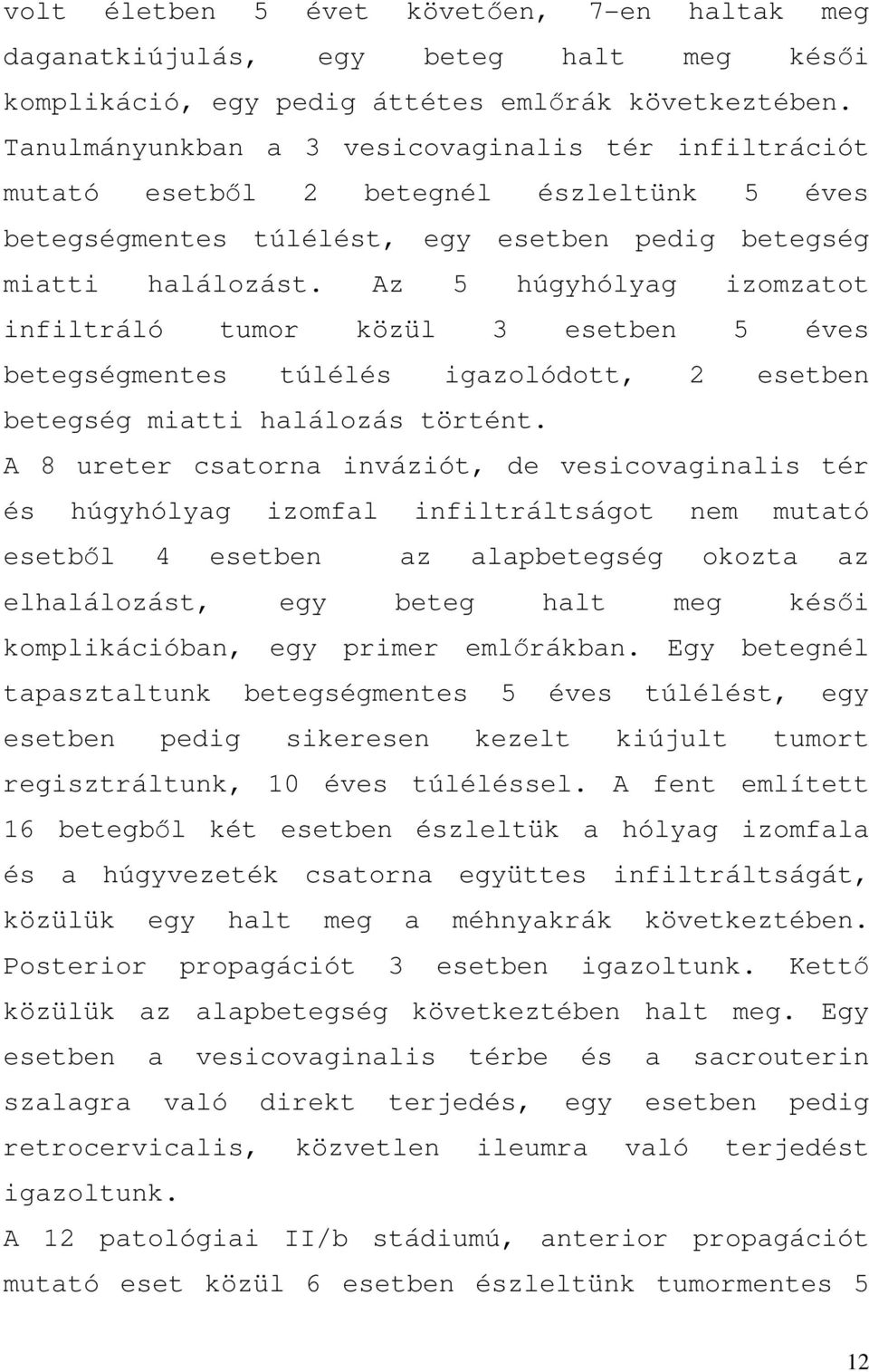 volt életben 5 évet követően, 7-en haltak meg daganatkiújulás, egy beteg halt meg késői komplikáció, egy pedig áttétes emlőrák következtében. Tanulmányunkban a 3 vesicovaginalis tér infiltrációt mutató esetből 2 betegnél észleltünk 5 éves betegségmentes túlélést, egy esetben pedig betegség miatti halálozást. Az 5 húgyhólyag izomzatot infiltráló tumor közül 3 esetben 5 éves betegségmentes túlélés igazolódott, 2 esetben betegség miatti halálozás történt.

A 8 ureter csatorna inváziót, de vesicovaginalis tér és húgyhólyag izomfal infiltráltságot nem mutató esetből 4 esetben az alapbetegség okozta az elhalálozást, egy beteg halt meg késői komplikációban, egy primer emlőrákban. Egy betegnél tapasztaltunk betegségmentes 5 éves túlélést, egy esetben pedig sikeresen kezelt kiújult tumort regisztráltunk, 10 éves túléléssel. A fent említett 16 betegből két esetben észleltük a hólyag izomfala és a húgyvezeték csatorna együttes infiltráltságát, közülük egy halt meg a méhnyakrák következtében. Posterior propagációt 3 esetben igazoltunk. Kettő közülük az alapbetegség következtében halt meg. Egy esetben a vesicovaginalis térbe és a sacrouterin szalagra való direkt terjedés, egy esetben pedig retrocervicalis, közvetlen ileumra való terjedést igazoltunk.

A 12 patológiai II/b stádiumú, anterior propagációt mutató eset közül 6 esetben észleltünk tumormentes 5

12